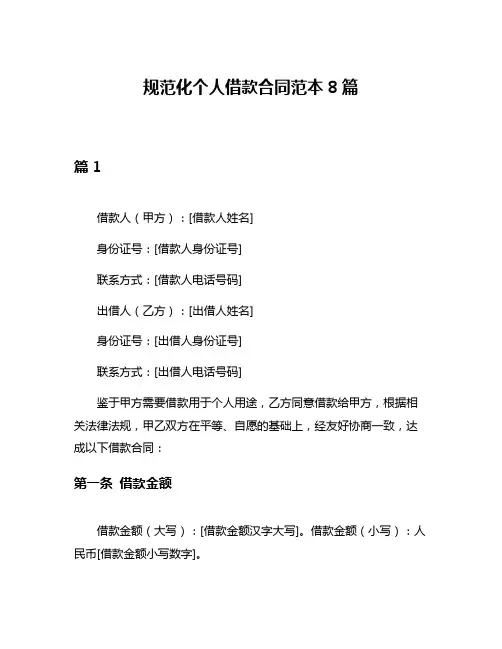 规范化个人借款合同范本 8 篇

篇 1

借款人（甲方）：[借款人姓名]

身份证号：[借款人身份证号]

联系方式：[借款人电话号码]

出借人（乙方）：[出借人姓名]

身份证号：[出借人身份证号]

联系方式：[出借人电话号码]

鉴于甲方需要借款用于个人用途，乙方同意借款给甲方，根据相关法律法规，甲乙双方在平等、自愿的基础上，经友好协商一致，达成以下借款合同：

第一条 借款金额

借款金额（大写）：[借款金额汉字大写]。借款金额（小写）：人民币[借款金额小写数字]。